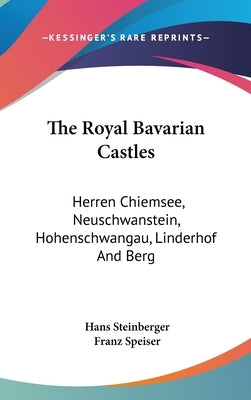 —KESSINGER'S RARE REPRINTS—

The Royal Bavarian Castles

Herren Chiemsee, Neuschwanstein, Hohenschwangau, Linderhof And Berg

Hans Steinberger
Franz Speiser